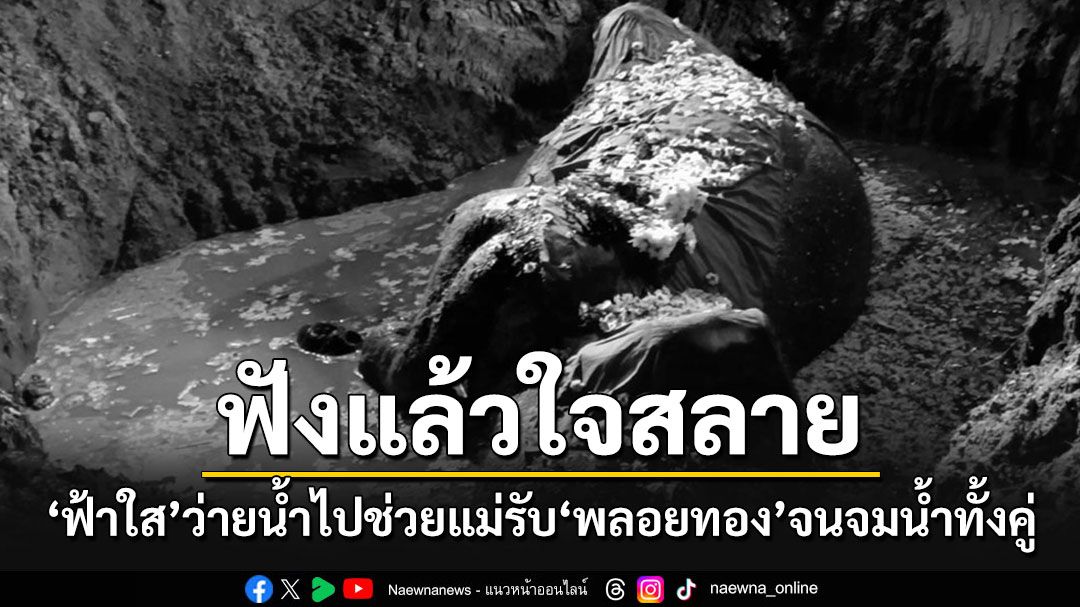 ฟังแล้วใจสลาย

'ฟ้าใส'ว่ายน้ำไปช่วยแม่รับ'พลอยทอง'จนจมน้ำทั้งคู่

Naewnanews - แนวหน้าออนไลน์ naewna_online